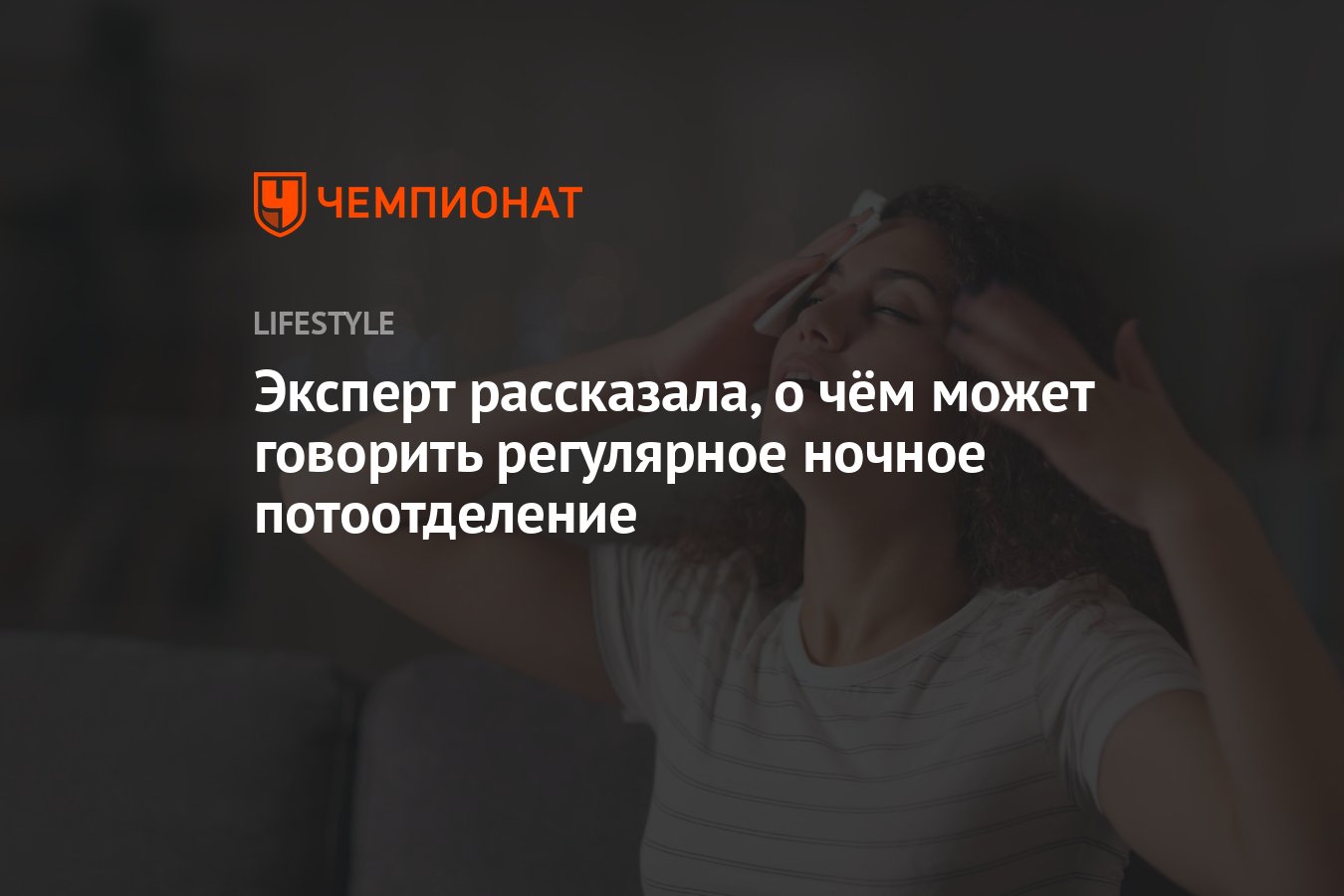 ЧЕМПИОНАТ

LIFESTYLE

Эксперт рассказала, о чём может говорить регулярное ночное потоотделение